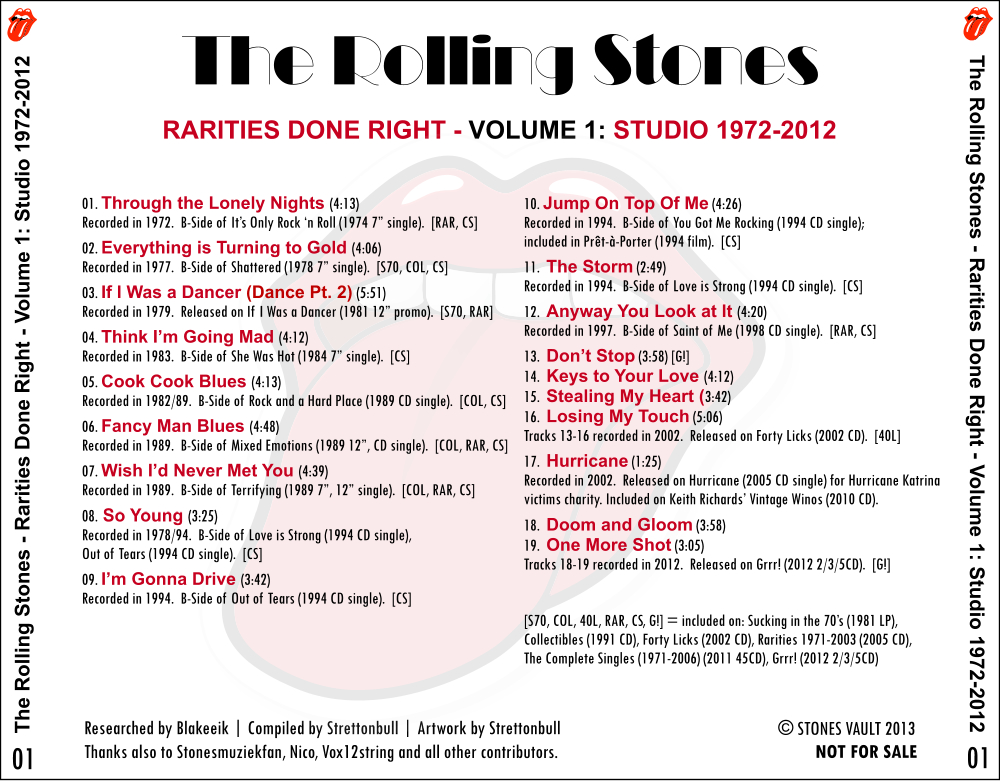 The Rolling Stones - Rarities Done Right - Volume 1: Studio 1972-2012

01

The Rolling Stones

RARITIES DONE RIGHT - VOLUME 1: STUDIO 1972-2012

01. Through the Lonely Nights (4:13)
Recorded in 1972. B-Side of It's Only Rock 'n Roll (1974 7" single). [RAR, CS]

02. Everything is Turning to Gold (4:06)
Recorded in 1977. B-Side of Shattered (1978 7" single). [S70, COL, CS]

03. If I Was a Dancer (Dance Pt. 2) (5:51)
Recorded in 1979. Released on If I Was a Dancer (1981 12" promo). [S70, RAR]

04. Think I'm Going Mad (4:12)
Recorded in 1983. B-Side of She Was Hot (1984 7" single). [CS]

05. Cook Cook Blues (4:13)
Recorded in 1982/89. B-Side of Rock and a Hard Place (1989 CD single). [COL, CS]

06. Fancy Man Blues (4:48)
Recorded in 1989. B-Side of Mixed Emotions (1989 12", CD single). [COL, RAR, CS]

07. Wish I'd Never Met You (4:39)
Recorded in 1989. B-Side of Terrifying (1989 7", 12" single). [COL, RAR, CS]

08. So Young (3:25)
Recorded in 1978/94. B-Side of Love is Strong (1994 CD single), Out of Tears (1994 CD single). [CS]

09. I'm Gonna Drive (3:42)
Recorded in 1994. B-Side of Out of Tears (1994 CD single). [CS]

10. Jump On Top Of Me (4:26)
Recorded in 1994. B-Side of You Got Me Rocking (1994 CD single); included in Prêt-à-Porter (1994 film). [CS]

11. The Storm (2:49)
Recorded in 1994. B-Side of Love is Strong (1994 CD single). [CS]

12. Anyway You Look at It (4:20)
Recorded in 1997. B-Side of Saint of Me (1998 CD single). [RAR, CS]

13. Don't Stop (3:58) [G!]
14. Keys to Your Love (4:12)
15. Stealing My Heart (3:42)
16. Losing My Touch (5:06)
Tracks 13-16 recorded in 2002. Released on Forty Licks (2002 CD). [40L]

17. Hurricane (1:25)
Recorded in 2002. Released on Hurricane (2005 CD single) for Hurricane Katrina victims charity. Included on Keith Richards' Vintage Winos (2010 CD).

18. Doom and Gloom (3:58)
19. One More Shot (3:05)
Tracks 18-19 recorded in 2012. Released on Grrr! (2012 2/3/5CD). [G!]

[S70, COL, 40L, RAR, CS, G!] = included on: Sucking in the 70's (1981 LP), Collectibles (1991 CD), Forty Licks (2002 CD), Rarities 1971-2003 (2005 CD), The Complete Singles (1971-2006) (2011 45CD), Grrr! (2012 2/3/5CD)

Researched by Blakeeik | Compiled by Strettonbull | Artwork by Strettonbull
Thanks also to Stonesmuziekfan, Nico, Vox12string and all other contributors.

© STONES VAULT 2013
NOT FOR SALE

The Rolling Stones - Rarities Done Right - Volume 1: Studio 1972-2012

01